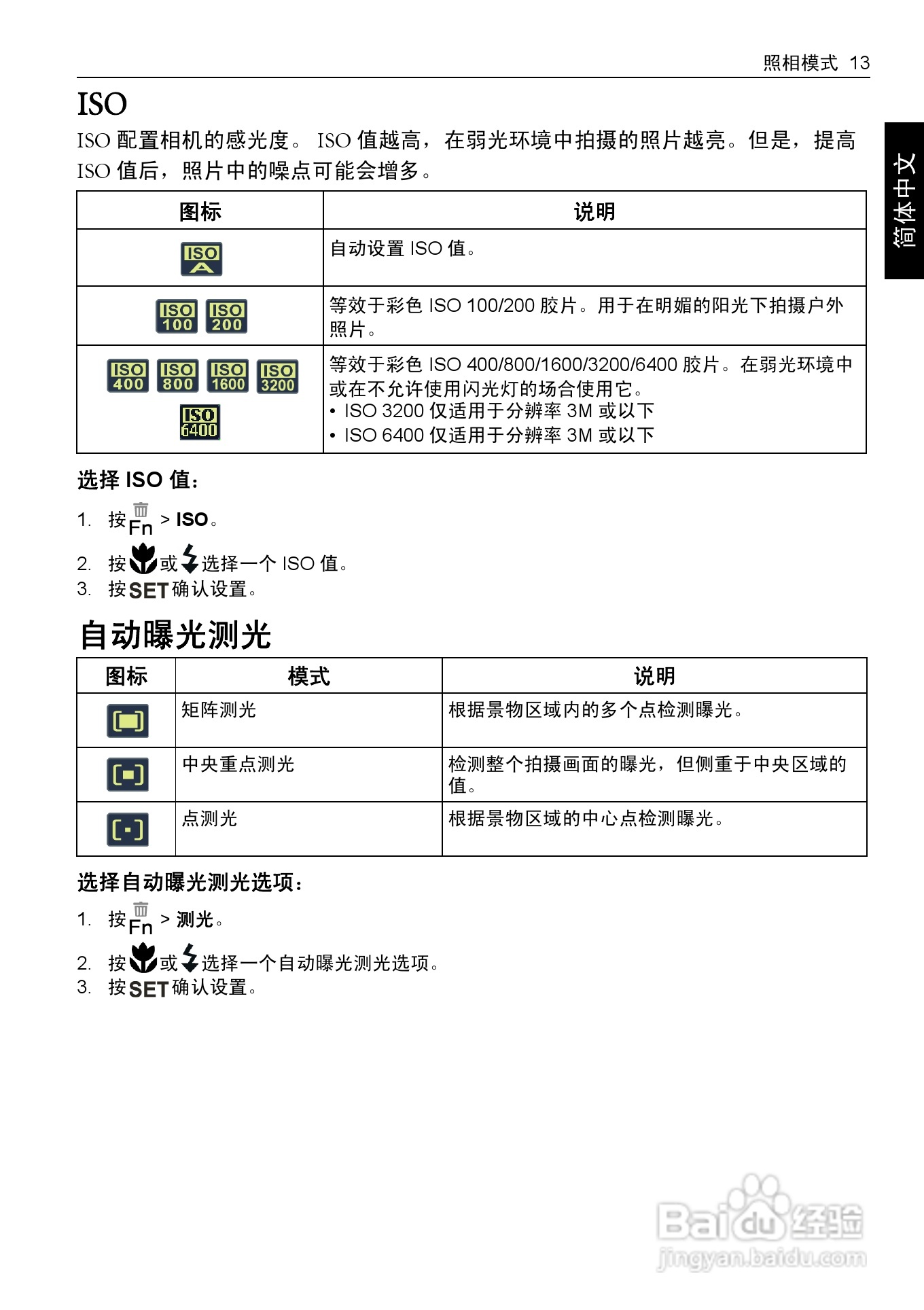 照相模式 13

简体中文

ISO

ISO 配置相机的感光度。 ISO 值越高，在弱光环境中拍摄的照片越亮。但是，提高 ISO 值后，照片中的噪点可能会增多。

| 图标 | 说明 |
|---|---|
| ISO A | 自动设置 ISO 值。 |
| ISO 100 ISO 200 | 等效于彩色 ISO 100/200 胶片。用于在明媚的阳光下拍摄户外照片。 |
| ISO 400 ISO 800 ISO 1600 ISO 3200 ISO 6400 | 等效于彩色 ISO 400/800/1600/3200/6400 胶片。在弱光环境中或在不允许使用闪光灯的场合使用它。 • ISO 3200 仅适用于分辨率 3M 或以下 • ISO 6400 仅适用于分辨率 3M 或以下 |

选择 ISO 值：

1. 按 Fn > ISO。
2. 按 或 选择一个 ISO 值。
3. 按 SET 确认设置。

自动曝光测光

| 图标 | 模式 | 说明 |
|---|---|---|
| | 矩阵测光 | 根据景物区域内的多个点检测曝光。 |
| | 中央重点测光 | 检测整个拍摄画面的曝光，但侧重于中央区域的值。 |
| | 点测光 | 根据景物区域的中心点检测曝光。 |

选择自动曝光测光选项：

1. 按 Fn > 测光。
2. 按 或 选择一个自动曝光测光选项。
3. 按 SET 确认设置。

Baidu 经验
jingyan.baidu.com